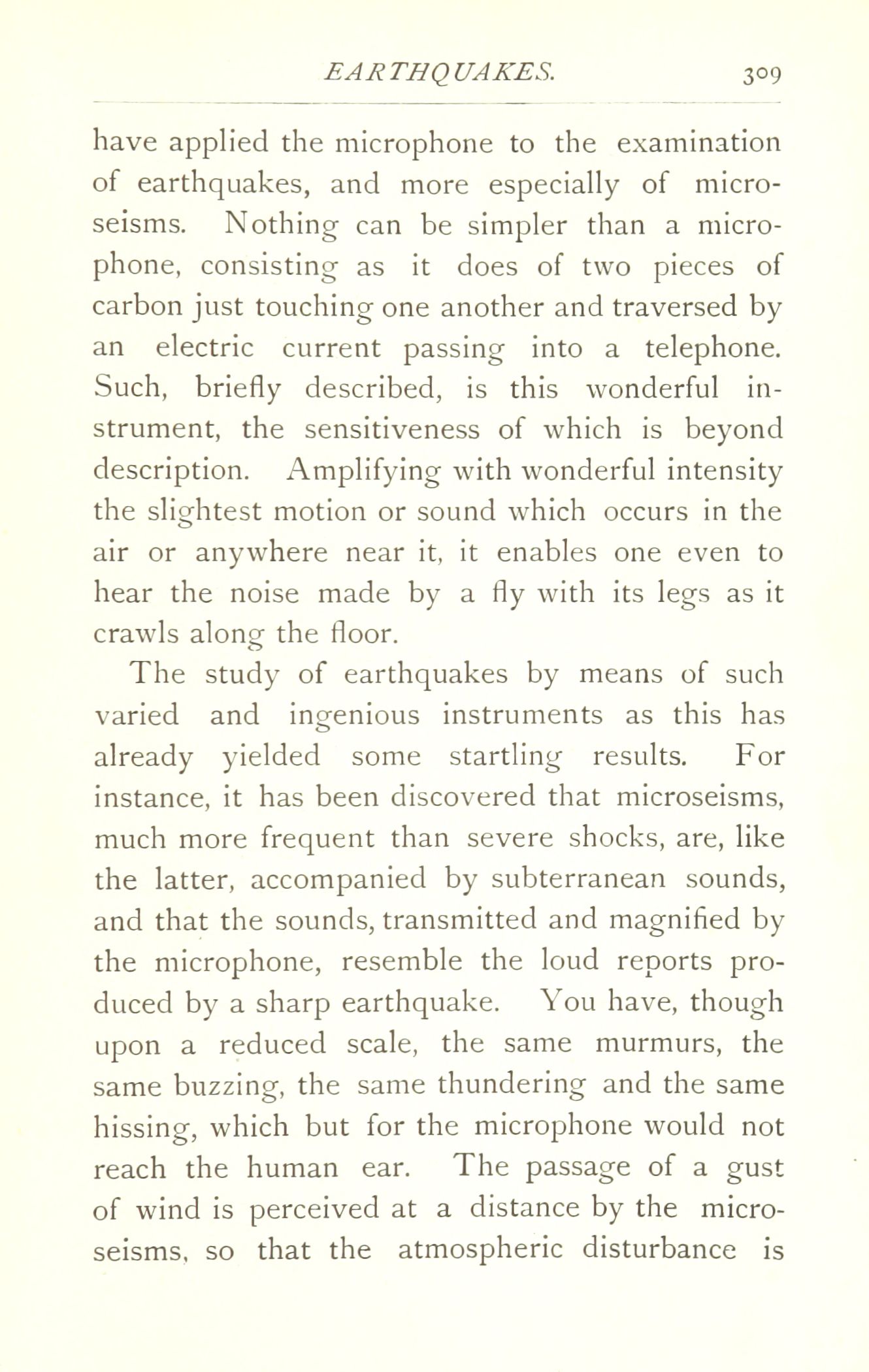 EARTHQUAKES. 309

have applied the microphone to the examination of earthquakes, and more especially of microseisms. Nothing can be simpler than a microphone, consisting as it does of two pieces of carbon just touching one another and traversed by an electric current passing into a telephone. Such, briefly described, is this wonderful instrument, the sensitiveness of which is beyond description. Amplifying with wonderful intensity the slightest motion or sound which occurs in the air or anywhere near it, it enables one even to hear the noise made by a fly with its legs as it crawls along the floor.

The study of earthquakes by means of such varied and ingenious instruments as this has already yielded some startling results. For instance, it has been discovered that microseisms, much more frequent than severe shocks, are, like the latter, accompanied by subterranean sounds, and that the sounds, transmitted and magnified by the microphone, resemble the loud reports produced by a sharp earthquake. You have, though upon a reduced scale, the same murmurs, the same buzzing, the same thundering and the same hissing, which but for the microphone would not reach the human ear. The passage of a gust of wind is perceived at a distance by the microseisms, so that the atmospheric disturbance is